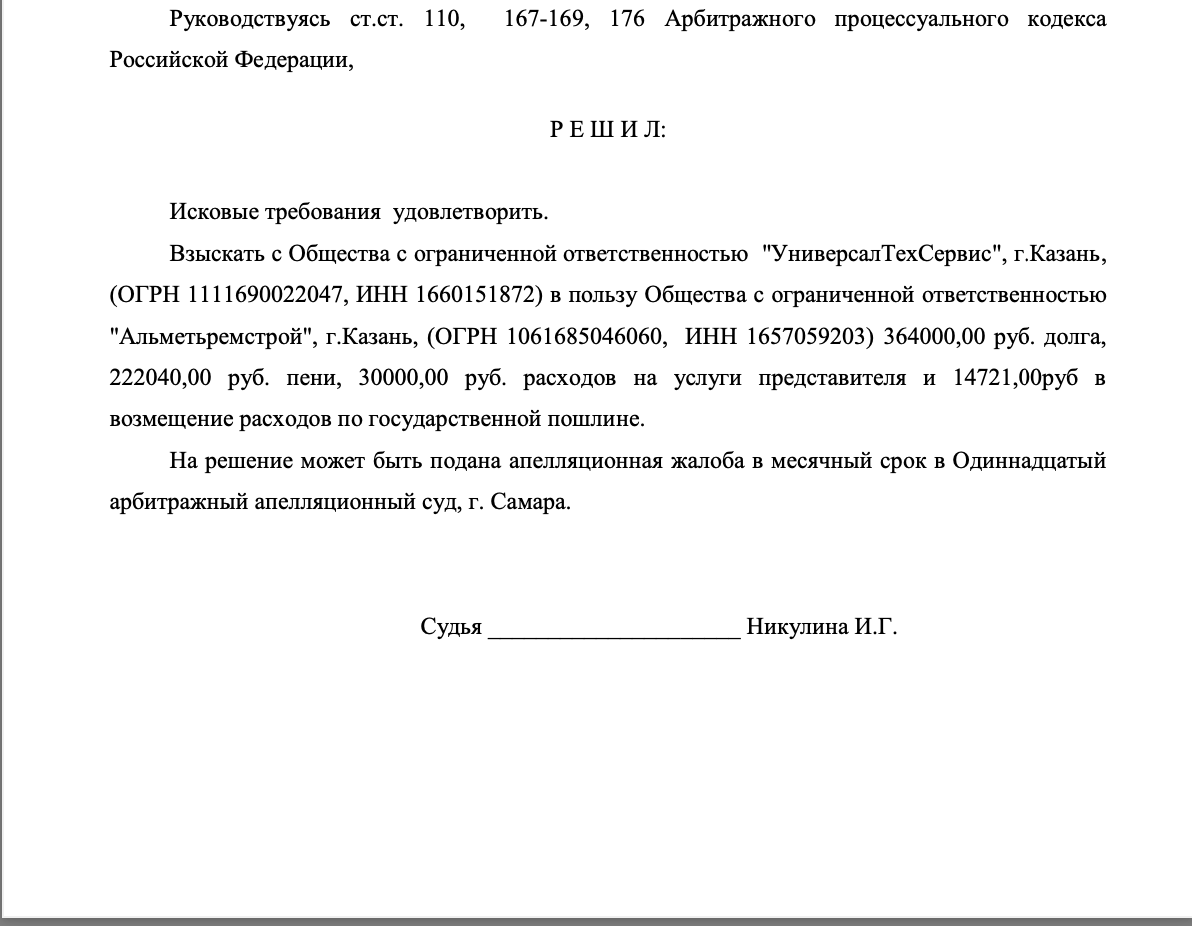 Руководствуясь ст.ст. 110, 167-169, 176 Арбитражного процессуального кодекса Российской Федерации,

Р Е Ш И Л:

Исковые требования удовлетворить.

Взыскать с Общества с ограниченной ответственностью "УниверсалТехСервис", г.Казань, (ОГРН 1111690022047, ИНН 1660151872) в пользу Общества с ограниченной ответственностью "Альметьремстрой", г.Казань, (ОГРН 1061685046060, ИНН 1657059203) 364000,00 руб. долга, 222040,00 руб. пени, 30000,00 руб. расходов на услуги представителя и 14721,00руб в возмещение расходов по государственной пошлине.

На решение может быть подана апелляционная жалоба в месячный срок в Одиннадцатый арбитражный апелляционный суд, г. Самара.

Судья _____________________ Никулина И.Г.